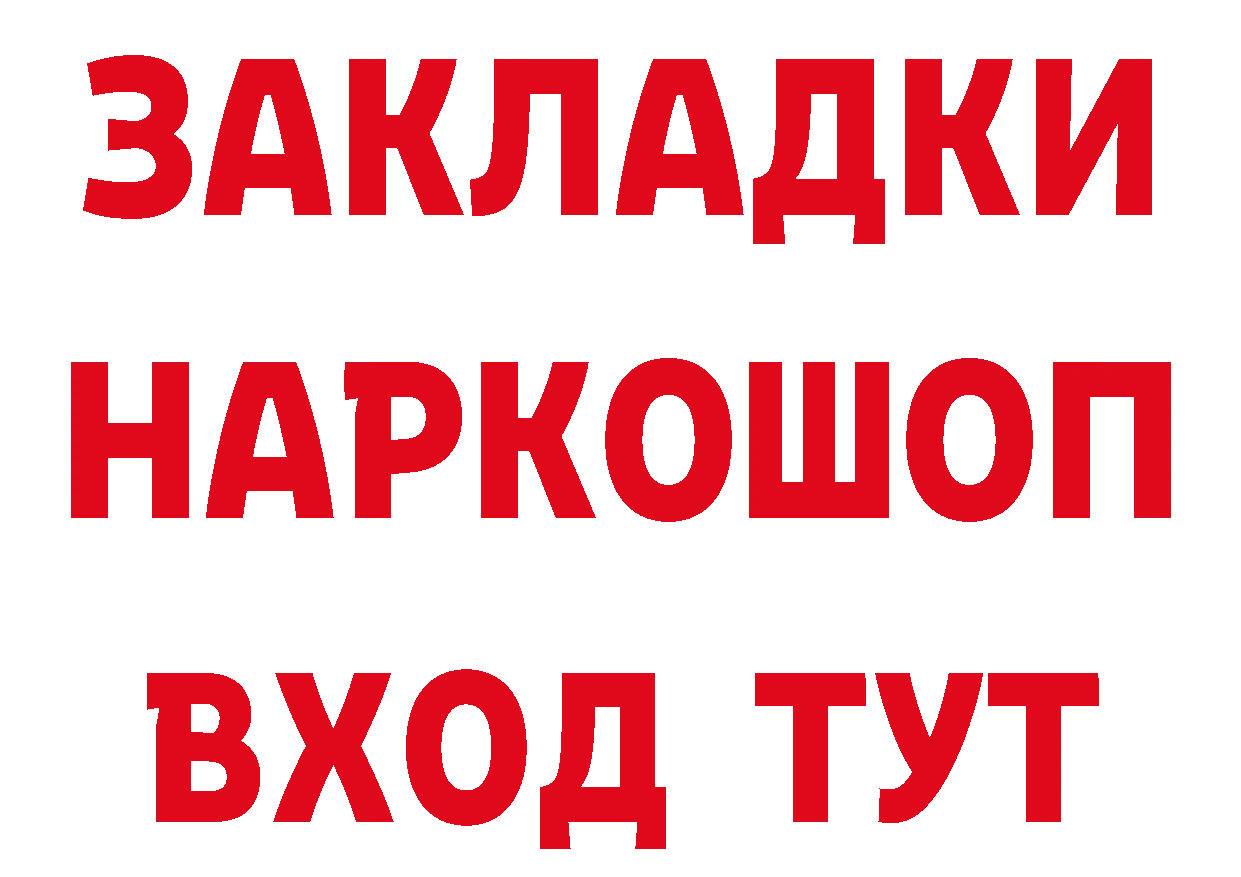 ЗАКЛАДКИ НАРКОШОП ВХОД ТУТ